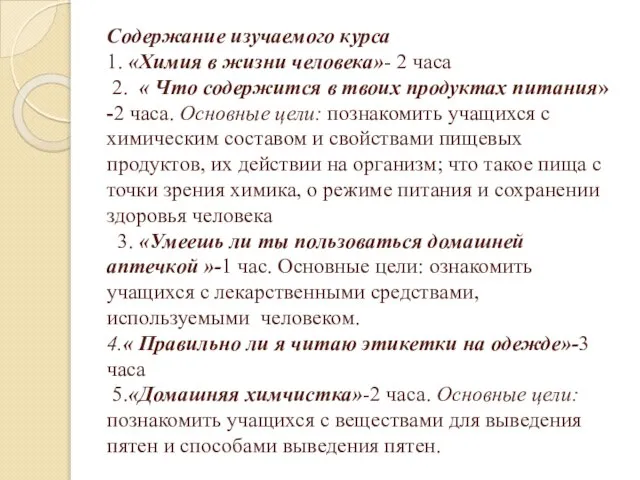 Содержание изучаемого курса
1. «Химия в жизни человека»- 2 часа
2. « Что содержится в твоих продуктах питания» -2 часа. Основные цели: познакомить учащихся с химическим составом и свойствами пищевых продуктов, их действии на организм; что такое пища с точки зрения химика, о режиме питания и сохранении здоровья человека
3. «Умеешь ли ты пользоваться домашней аптечкой »-1 час. Основные цели: ознакомить учащихся с лекарственными средствами, используемыми человеком.
4.« Правильно ли я читаю этикетки на одежде»-3 часа
5.«Домашняя химчистка»-2 часа. Основные цели: познакомить учащихся с веществами для выведения пятен и способами выведения пятен.